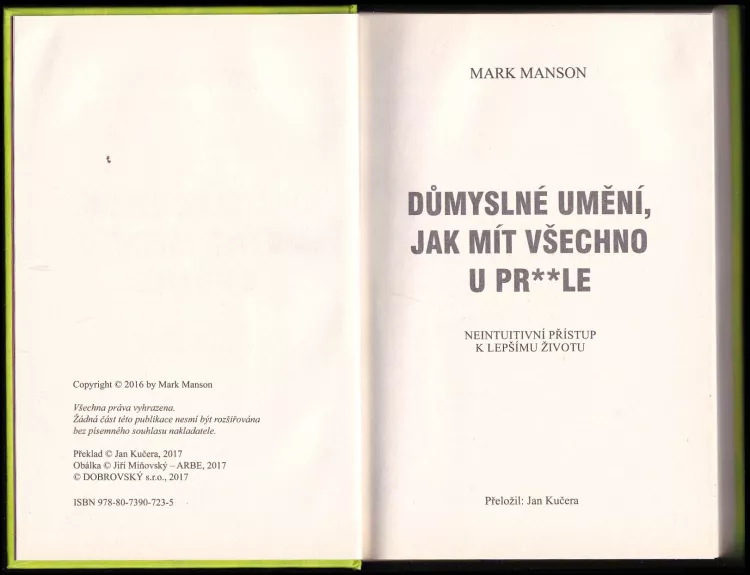 Copyright © 2016 by Mark Manson

Všechna práva vyhrazena.
Žádná část této publikace nesmí být rozšiřována bez písemného souhlasu nakladatele.

Překlad © Jan Kučera, 2017
Obálka © Jiří Miňovský – ARBE, 2017
© DOBROVSKÝ s.r.o., 2017

ISBN 978-80-7390-723-5

MARK MANSON

DŮMYSLNÉ UMĚNÍ, JAK MÍT VŠECHNO U PR**LE

NEINTUITIVNÍ PŘÍSTUP
K LEPŠÍMU ŽIVOTU

Přeložil: Jan Kučera